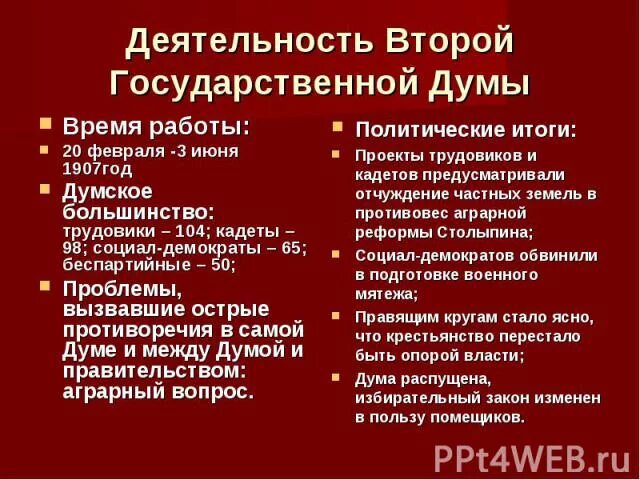 Деятельность Второй Государственной Думы

Время работы:

20 февраля -3 июня 1907год

Думское большинство: трудовики – 104; кадеты – 98; социал-демократы – 65; беспартийные – 50;

Проблемы, вызвавшие острые противоречия в самой Думе и между Думой и правительством: аграрный вопрос.

Политические итоги:

Проекты трудовиков и кадетов предусматривали отчуждение частных земель в противовес аграрной реформы Столыпина;

Социал-демократов обвинили в подготовке военного мятежа;

Правящим кругам стало ясно, что крестьянство перестало быть опорой власти;

Дума распущена, избирательный закон изменен в пользу помещиков.

PPt4WEB.ru